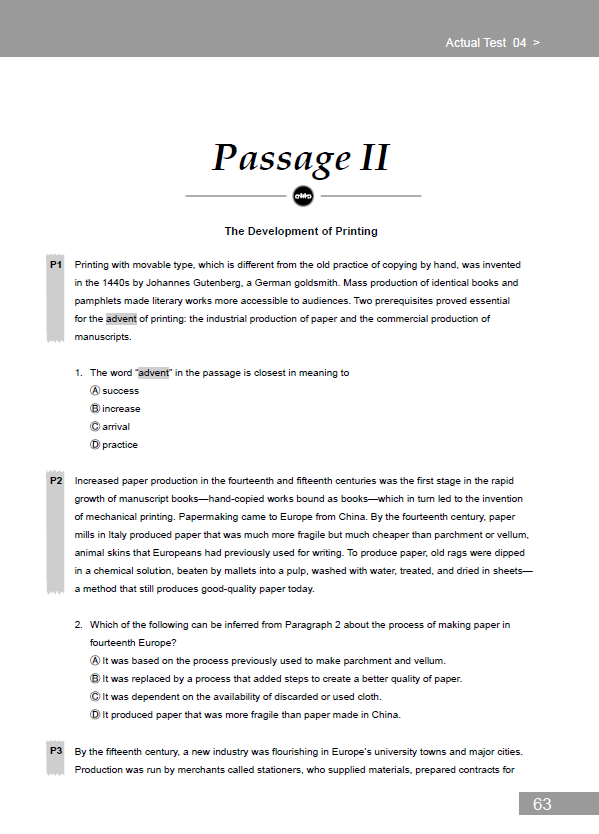 Actual Test 04 >

Passage II

The Development of Printing

P1 Printing with movable type, which is different from the old practice of copying by hand, was invented in the 1440s by Johannes Gutenberg, a German goldsmith. Mass production of identical books and pamphlets made literary works more accessible to audiences. Two prerequisites proved essential for the advent of printing: the industrial production of paper and the commercial production of manuscripts.

1. The word "advent" in the passage is closest in meaning to
Ⓐ success
Ⓑ increase
Ⓒ arrival
Ⓓ practice

P2 Increased paper production in the fourteenth and fifteenth centuries was the first stage in the rapid growth of manuscript books—hand-copied works bound as books—which in turn led to the invention of mechanical printing. Papermaking came to Europe from China. By the fourteenth century, paper mills in Italy produced paper that was much more fragile but much cheaper than parchment or vellum, animal skins that Europeans had previously used for writing. To produce paper, old rags were dipped in a chemical solution, beaten by mallets into a pulp, washed with water, treated, and dried in sheets—a method that still produces good-quality paper today.

2. Which of the following can be inferred from Paragraph 2 about the process of making paper in fourteenth Europe?
Ⓐ It was based on the process previously used to make parchment and vellum.
Ⓑ It was replaced by a process that added steps to create a better quality of paper.
Ⓒ It was dependent on the availability of discarded or used cloth.
Ⓓ It produced paper that was more fragile than paper made in China.

P3 By the fifteenth century, a new industry was flourishing in Europe's university towns and major cities. Production was run by merchants called stationers, who supplied materials, prepared contracts for

63